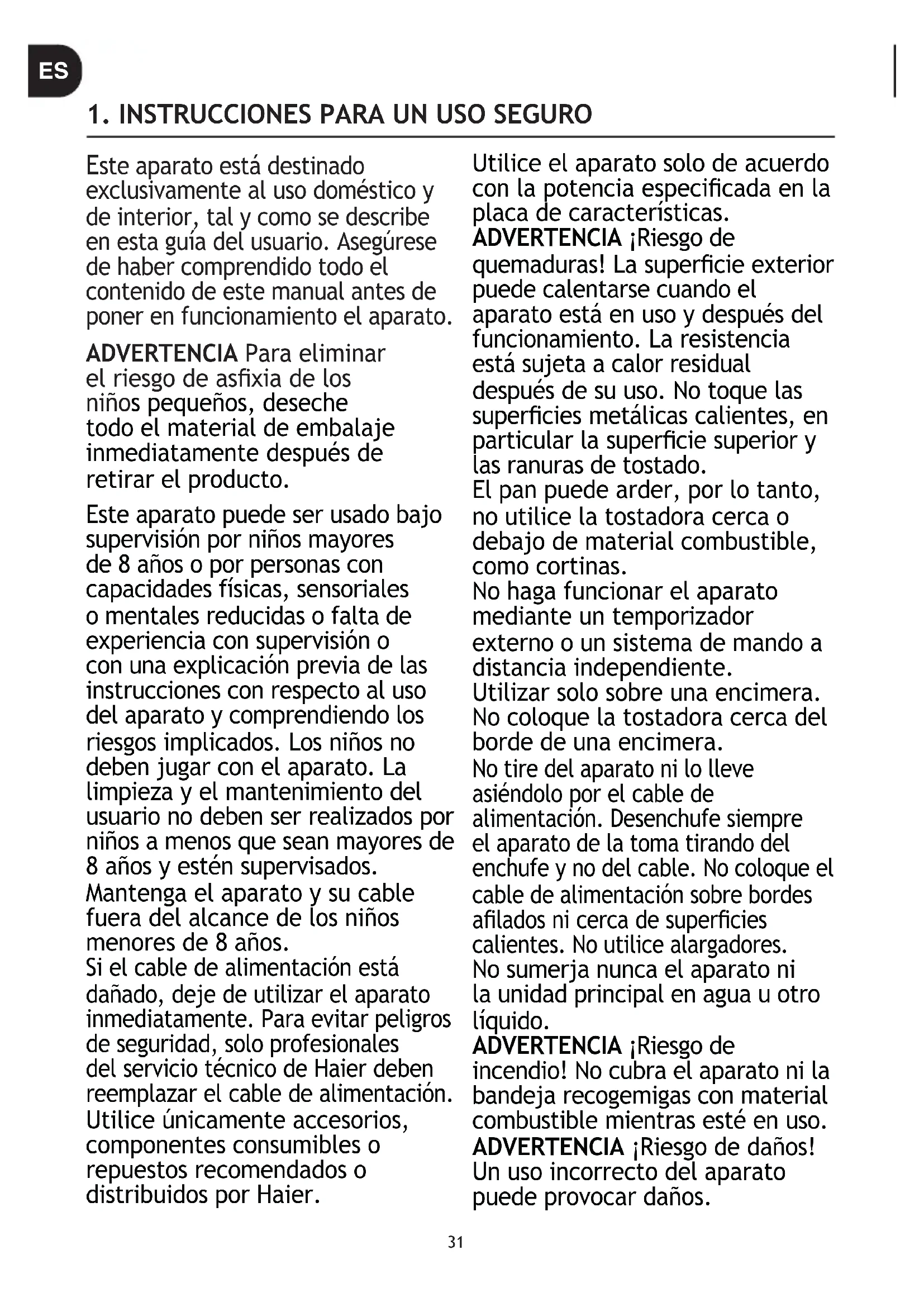 ES

1. INSTRUCCIONES PARA UN USO SEGURO

Este aparato está destinado exclusivamente al uso doméstico y de interior, tal y como se describe en esta guía del usuario. Asegúrese de haber comprendido todo el contenido de este manual antes de poner en funcionamiento el aparato.

ADVERTENCIA Para eliminar el riesgo de asfixia de los niños pequeños, deseche todo el material de embalaje inmediatamente después de retirar el producto.

Este aparato puede ser usado bajo supervisión por niños mayores de 8 años o por personas con capacidades físicas, sensoriales o mentales reducidas o falta de experiencia con supervisión o con una explicación previa de las instrucciones con respecto al uso del aparato y comprendiendo los riesgos implicados. Los niños no deben jugar con el aparato. La limpieza y el mantenimiento del usuario no deben ser realizados por niños a menos que sean mayores de 8 años y estén supervisados.
Mantenga el aparato y su cable fuera del alcance de los niños menores de 8 años.
Si el cable de alimentación está dañado, deje de utilizar el aparato inmediatamente. Para evitar peligros de seguridad, solo profesionales del servicio técnico de Haier deben reemplazar el cable de alimentación.
Utilice únicamente accesorios, componentes consumibles o repuestos recomendados o distribuidos por Haier.

Utilice el aparato solo de acuerdo con la potencia especificada en la placa de características.
ADVERTENCIA ¡Riesgo de quemaduras! La superficie exterior puede calentarse cuando el aparato está en uso y después del funcionamiento. La resistencia está sujeta a calor residual después de su uso. No toque las superficies metálicas calientes, en particular la superficie superior y las ranuras de tostado.
El pan puede arder, por lo tanto, no utilice la tostadora cerca o debajo de material combustible, como cortinas.
No haga funcionar el aparato mediante un temporizador externo o un sistema de mando a distancia independiente.
Utilizar solo sobre una encimera.
No coloque la tostadora cerca del borde de una encimera.
No tire del aparato ni lo lleve asiéndolo por el cable de alimentación. Desenchufe siempre el aparato de la toma tirando del enchufe y no del cable. No coloque el cable de alimentación sobre bordes afilados ni cerca de superficies calientes. No utilice alargadores.
No sumerja nunca el aparato ni la unidad principal en agua u otro líquido.
ADVERTENCIA ¡Riesgo de incendio! No cubra el aparato ni la bandeja recogemigas con material combustible mientras esté en uso.
ADVERTENCIA ¡Riesgo de daños! Un uso incorrecto del aparato puede provocar daños.

31